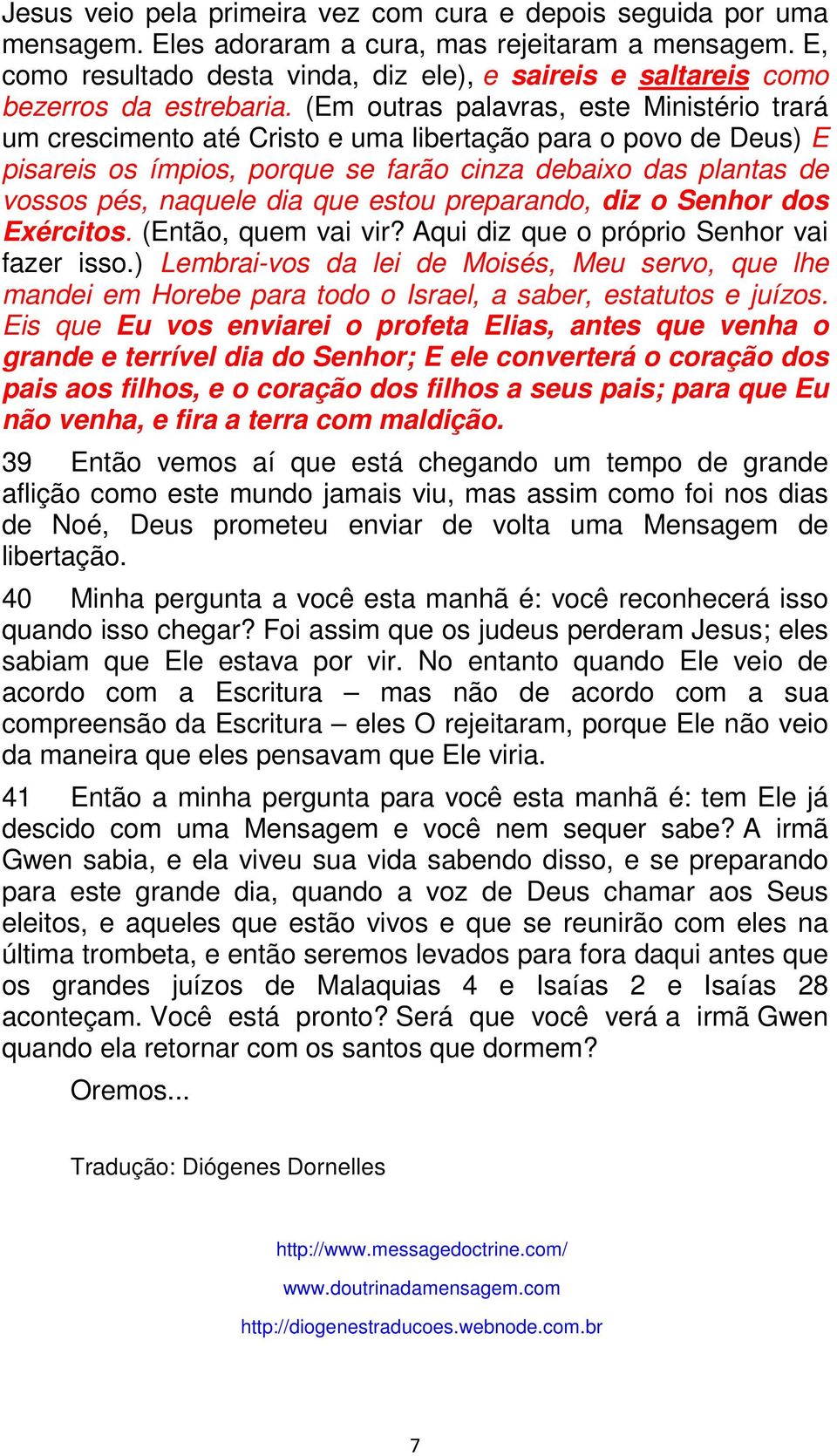 Jesus veio pela primeira vez com cura e depois seguida por uma mensagem. Eles adoraram a cura, mas rejeitaram a mensagem. E, como resultado desta vinda, diz ele), e saireis e saltareis como bezerros da estrebaria. (Em outras palavras, este Ministério trará um crescimento até Cristo e uma libertação para o povo de Deus) E pisareis os ímpios, porque se farão cinza debaixo das plantas de vossos pés, naquele dia que estou preparando, diz o Senhor dos Exércitos. (Então, quem vai vir? Aqui diz que o próprio Senhor vai fazer isso.) Lembrai-vos da lei de Moisés, Meu servo, que lhe mandei em Horebe para todo o Israel, a saber, estatutos e juízos. Eis que Eu vos enviarei o profeta Elias, antes que venha o grande e terrível dia do Senhor; E ele converterá o coração dos pais aos filhos, e o coração dos filhos a seus pais; para que Eu não venha, e fira a terra com maldição.

39 Então vemos aí que está chegando um tempo de grande aflição como este mundo jamais viu, mas assim como foi nos dias de Noé, Deus prometeu enviar de volta uma Mensagem de libertação.

40 Minha pergunta a você esta manhã é: você reconhecerá isso quando isso chegar? Foi assim que os judeus perderam Jesus; eles sabiam que Ele estava por vir. No entanto quando Ele veio de acordo com a Escritura – mas não de acordo com a sua compreensão da Escritura – eles O rejeitaram, porque Ele não veio da maneira que eles pensavam que Ele viria.

41 Então a minha pergunta para você esta manhã é: tem Ele já descido com uma Mensagem e você nem sequer sabe? A irmã Gwen sabia, e ela viveu sua vida sabendo disso, e se preparando para este grande dia, quando a voz de Deus chamar aos Seus eleitos, e aqueles que estão vivos e que se reunirão com eles na última trombeta, e então seremos levados para fora daqui antes que os grandes juízos de Malaquias 4 e Isaías 2 e Isaías 28 aconteçam. Você está pronto? Será que você verá a irmã Gwen quando ela retornar com os santos que dormem?

Oremos...

Tradução: Diógenes Dornelles

http://www.messagedoctrine.com/

www.doutrinadamensagem.com

http://diogenestraducoes.webnode.com.br

7